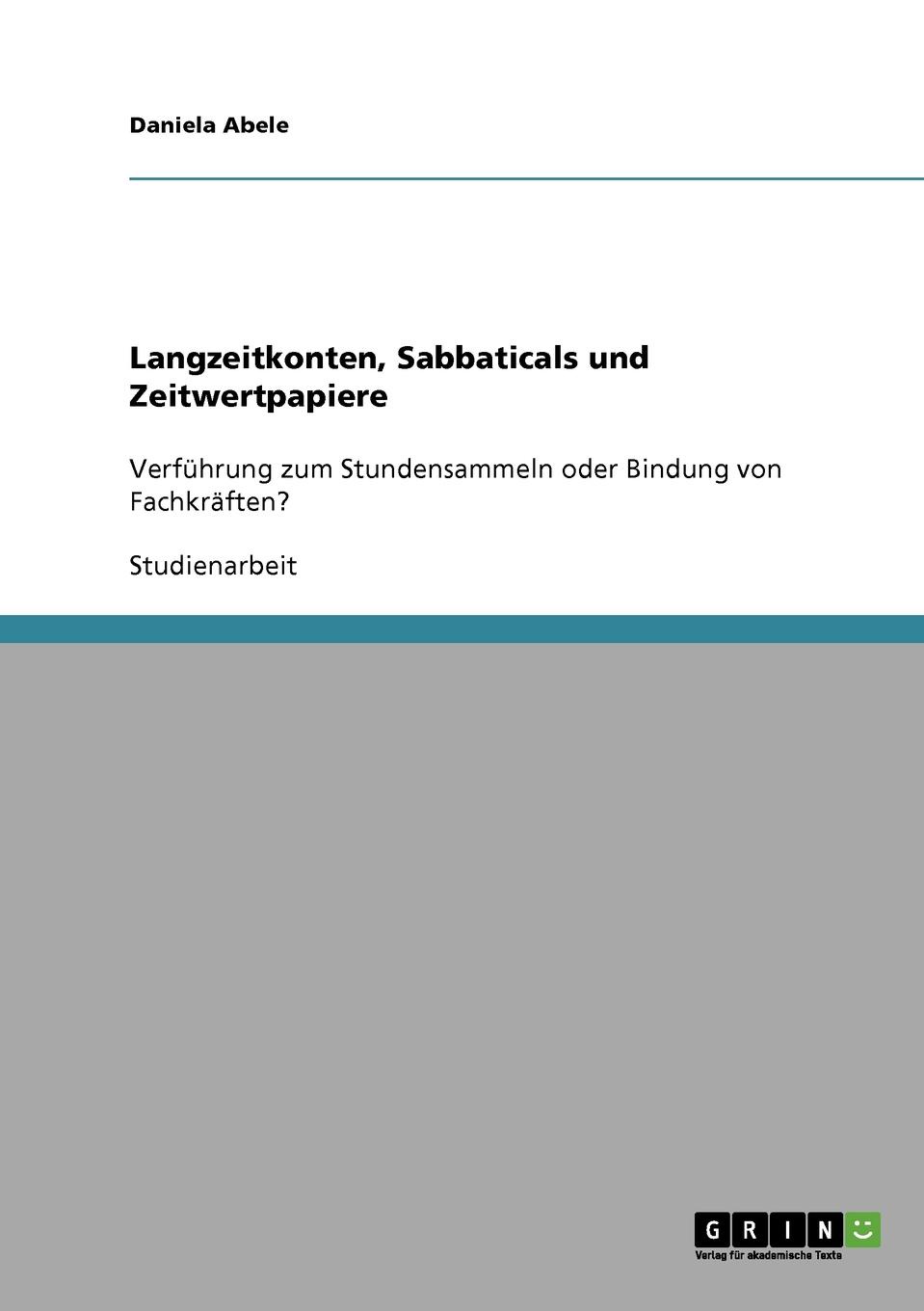 Daniela Abele

Langzeitkonten, Sabbaticals und Zeitwertpapiere

Verführung zum Stundensammeln oder Bindung von Fachkräften?

Studienarbeit

GRIN

Verlag für akademische Texte